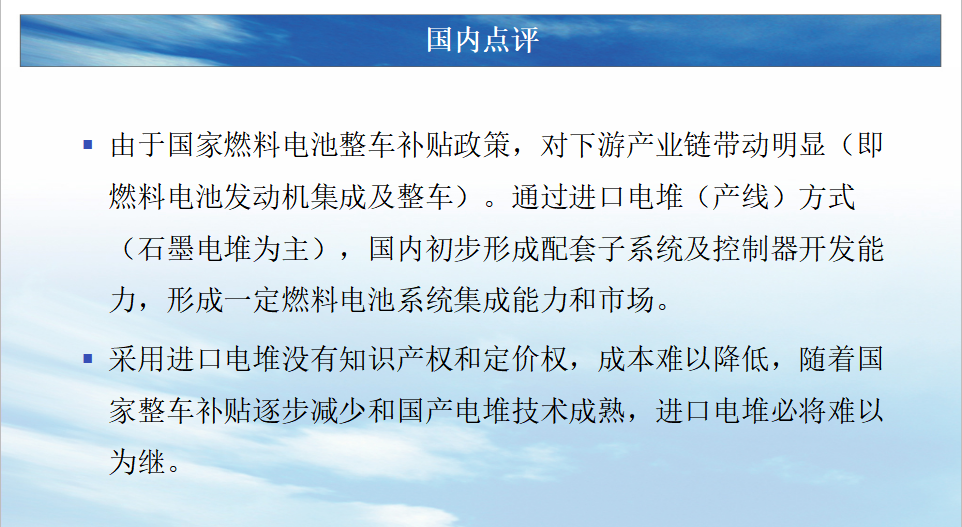 国内点评

▪ 由于国家燃料电池整车补贴政策，对下游产业链带动明显（即燃料电池发动机集成及整车）。通过进口电堆（产线）方式（石墨电堆为主），国内初步形成配套子系统及控制器开发能力，形成一定燃料电池系统集成能力和市场。

▪ 采用进口电堆没有知识产权和定价权，成本难以降低，随着国家整车补贴逐步减少和国产电堆技术成熟，进口电堆必将难以为继。